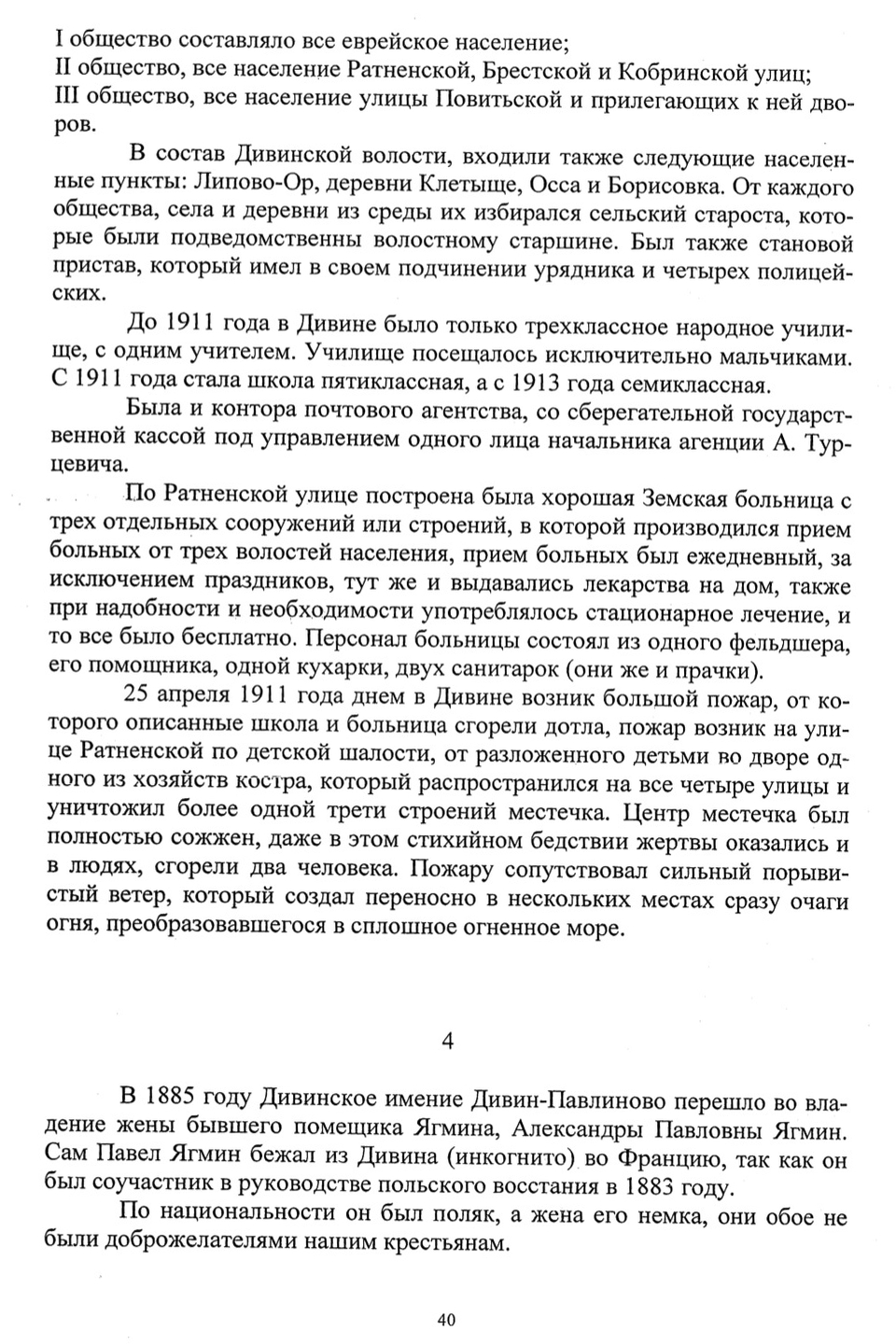 I общество составляло все еврейское население;
II общество, все население Ратненской, Брестской и Кобринской улиц;
III общество, все население улицы Повитьской и прилегающих к ней дворов.

В состав Дивинской волости, входили также следующие населенные пункты: Липово-Ор, деревни Клетыще, Осса и Борисовка. От каждого общества, села и деревни из среды их избирался сельский староста, которые были подведомственны волостному старшине. Был также становой пристав, который имел в своем подчинении урядника и четырех полицейских.

До 1911 года в Дивине было только трехклассное народное училище, с одним учителем. Училище посещалось исключительно мальчиками. С 1911 года стала школа пятиклассная, а с 1913 года семиклассная.

Была и контора почтового агентства, со сберегательной государственной кассой под управлением одного лица начальника агенции А. Турцевича.

По Ратненской улице построена была хорошая Земская больница с трех отдельных сооружений или строений, в которой производился прием больных от трех волостей населения, прием больных был ежедневный, за исключением праздников, тут же и выдавались лекарства на дом, также при надобности и необходимости употреблялось стационарное лечение, и то все было бесплатно. Персонал больницы состоял из одного фельдшера, его помощника, одной кухарки, двух санитарок (они же и прачки).

25 апреля 1911 года днем в Дивине возник большой пожар, от которого описанные школа и больница сгорели дотла, пожар возник на улице Ратненской по детской шалости, от разложенного детьми во дворе одного из хозяйств костра, который распространился на все четыре улицы и уничтожил более одной трети строений местечка. Центр местечка был полностью сожжен, даже в этом стихийном бедствии жертвы оказались и в людях, сгорели два человека. Пожару сопутствовал сильный порывистый ветер, который создал переносно в нескольких местах сразу очаги огня, преобразовавшегося в сплошное огненное море.

4

В 1885 году Дивинское имение Дивин-Павлиново перешло во владение жены бывшего помещика Ягмина, Александры Павловны Ягмин. Сам Павел Ягмин бежал из Дивина (инкогнито) во Францию, так как он был соучастник в руководстве польского восстания в 1883 году.

По национальности он был поляк, а жена его немка, они обое не были доброжелателями нашим крестьянам.

40